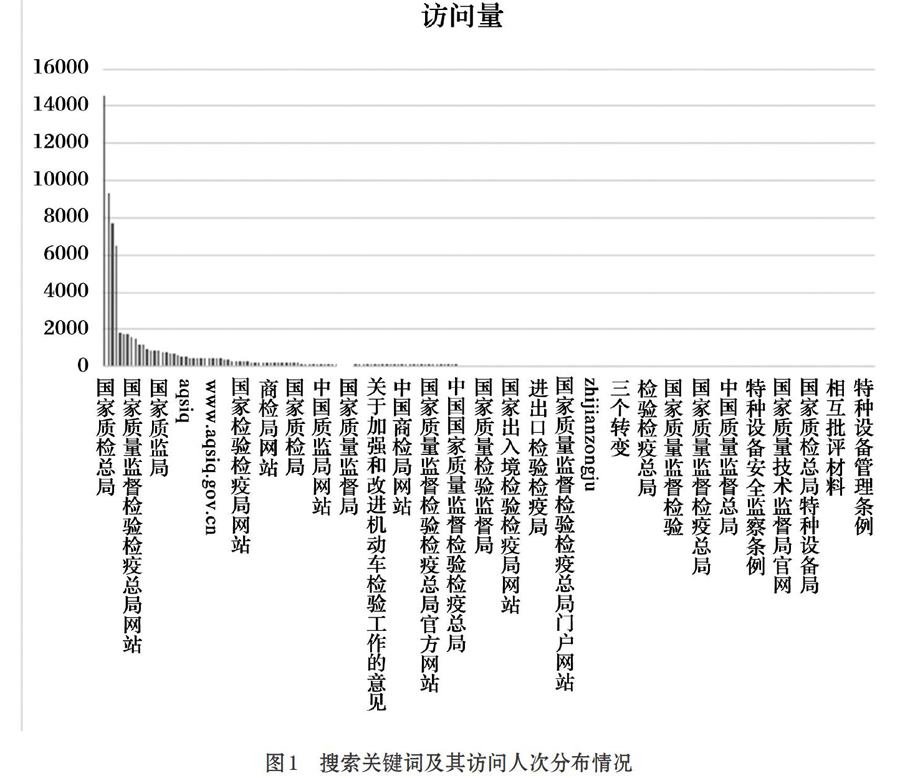 访问量

16000
14000
12000
10000
8000
6000
4000
2000
0

国家质检总局
国家质量监督检验检疫总局网站
国家质监局
aqsiq
www.aqsiq.gov.cn
国家检验检疫局网站
商检局网站
国家质检局
中国质监局网站
国家质量监督局
关于加强和改进机动车检验工作的意见
中国商检局网站
国家质量监督检验检疫总局官方网站
中国国家质量监督检验检疫总局
国家质量检验监督局
国家出入境检验检疫局网站
进出口检验检疫局
国家质量监督检验检疫总局门户网站
zhijianzongju
三个转变
检验检疫总局
国家质量监督检验
国家质量监督检疫总局
中国质量监督总局
特种设备安全监察条例
国家质量技术监督局官网
国家质检总局特种设备局
相互批评材料
特种设备管理条例

图1　搜索关键词及其访问人次分布情况